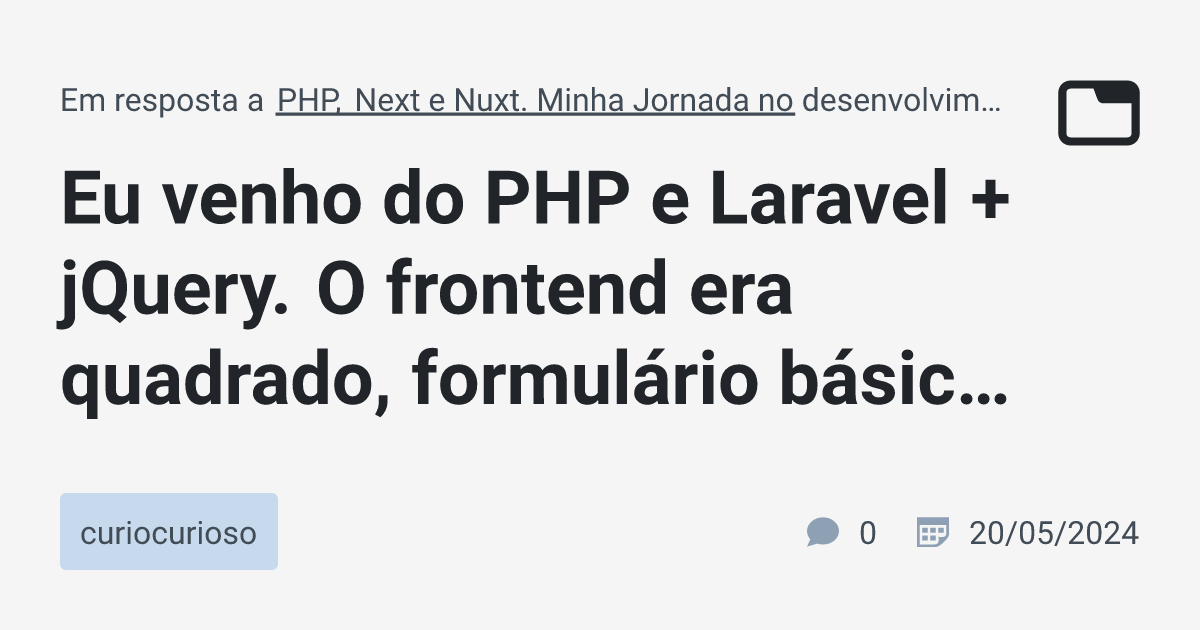 Em resposta a PHP, Next e Nuxt. Minha Jornada no desenvolvim…

Eu venho do PHP e Laravel + jQuery. O frontend era quadrado, formulário básic…

curiocurioso

0 20/05/2024